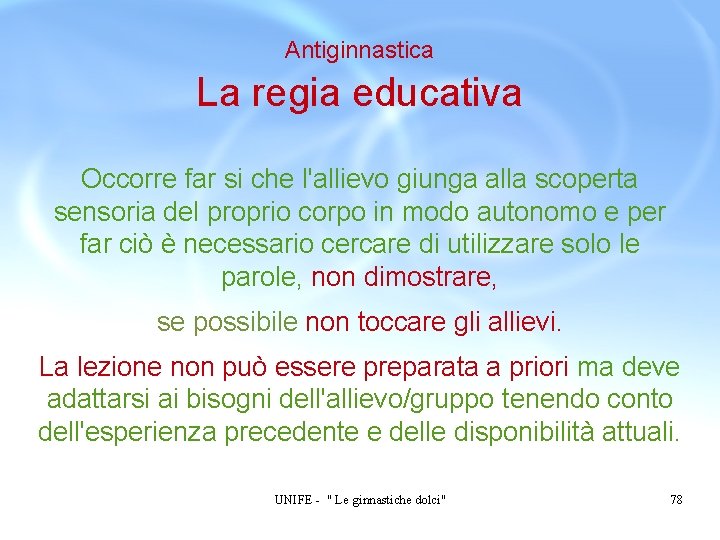 Antiginnastica

La regia educativa

Occorre far si che l'allievo giunga alla scoperta sensoria del proprio corpo in modo autonomo e per far ciò è necessario cercare di utilizzare solo le parole, non dimostrare,

se possibile non toccare gli allievi.

La lezione non può essere preparata a priori ma deve adattarsi ai bisogni dell'allievo/gruppo tenendo conto dell'esperienza precedente e delle disponibilità attuali.

UNIFE - " Le ginnastiche dolci"

78